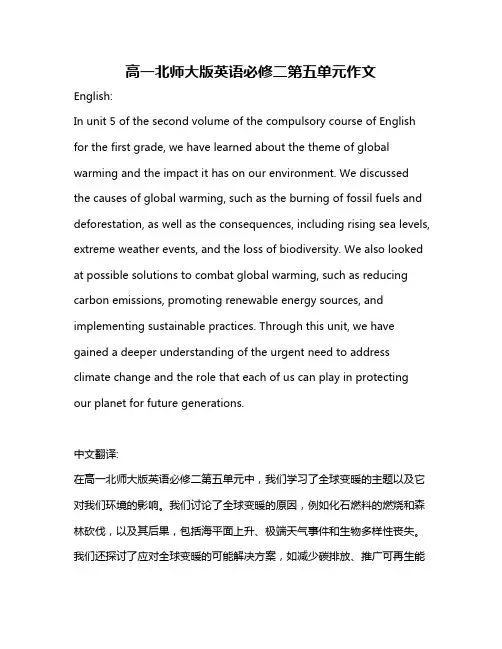 高一北师大版英语必修二第五单元作文

English:

In unit 5 of the second volume of the compulsory course of English for the first grade, we have learned about the theme of global warming and the impact it has on our environment. We discussed the causes of global warming, such as the burning of fossil fuels and deforestation, as well as the consequences, including rising sea levels, extreme weather events, and the loss of biodiversity. We also looked at possible solutions to combat global warming, such as reducing carbon emissions, promoting renewable energy sources, and implementing sustainable practices. Through this unit, we have gained a deeper understanding of the urgent need to address climate change and the role that each of us can play in protecting our planet for future generations.

中文翻译:

在高一北师大版英语必修二第五单元中，我们学习了全球变暖的主题以及它对我们环境的影响。我们讨论了全球变暖的原因，例如化石燃料的燃烧和森林砍伐，以及其后果，包括海平面上升、极端天气事件和生物多样性丧失。我们还探讨了应对全球变暖的可能解决方案，如减少碳排放、推广可再生能